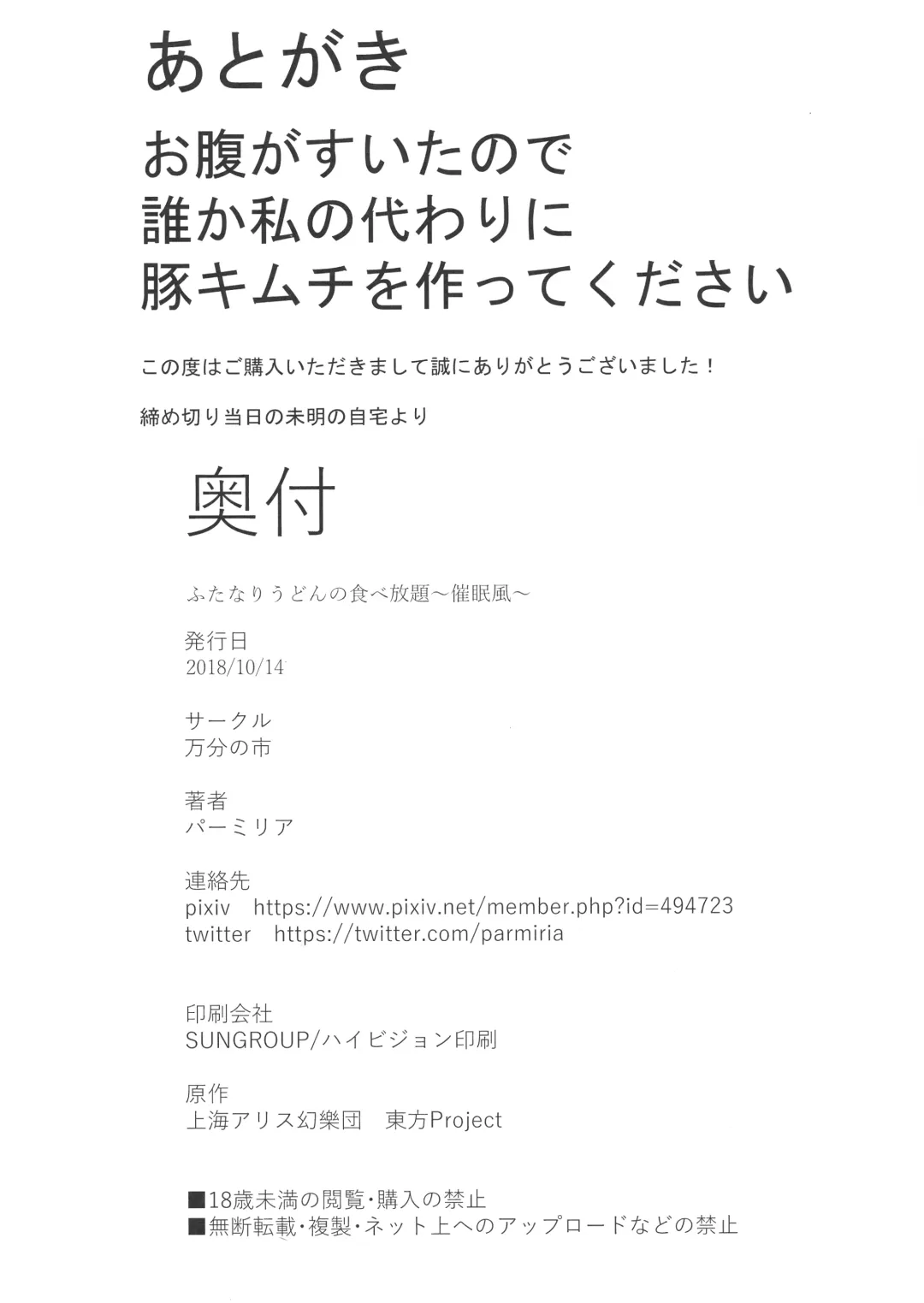 あとがき

お腹がすいたので
誰か私の代わりに
豚キムチを作ってください

この度はご購入いただきまして誠にありがとうございました！

締め切り当日の未明の自宅より

奥付

ふたなりうどんの食べ放題～催眠風～

発行日
2018/10/14

サークル
万分の市

著者
パーミリア

連絡先
pixiv　https://www.pixiv.net/member.php?id=494723
twitter　https://twitter.com/parmiria

印刷会社
SUNGROUP/ハイビジョン印刷

原作
上海アリス幻樂団　東方Project

■18歳未満の閲覧・購入の禁止
■無断転載・複製・ネット上へのアップロードなどの禁止